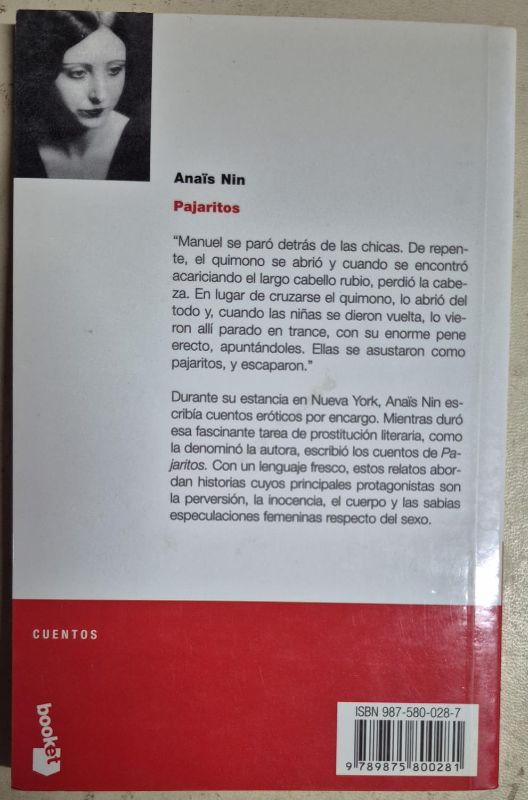 Anaïs Nin

Pajaritos

"Manuel se paró detrás de las chicas. De repente, el quimono se abrió y cuando se encontró acariciando el largo cabello rubio, perdió la cabeza. En lugar de cruzarse el quimono, lo abrió del todo y, cuando las niñas se dieron vuelta, lo vieron allí parado en trance, con su enorme pene erecto, apuntándoles. Ellas se asustaron como pajaritos, y escaparon."

Durante su estancia en Nueva York, Anaïs Nin escribía cuentos eróticos por encargo. Mientras duró esa fascinante tarea de prostitución literaria, como la denominó la autora, escribió los cuentos de Pajaritos. Con un lenguaje fresco, estos relatos abordan historias cuyos principales protagonistas son la perversión, la inocencia, el cuerpo y las sabias especulaciones femeninas respecto del sexo.

CUENTOS

booket

ISBN 987-580-028-7

9 789875 800281